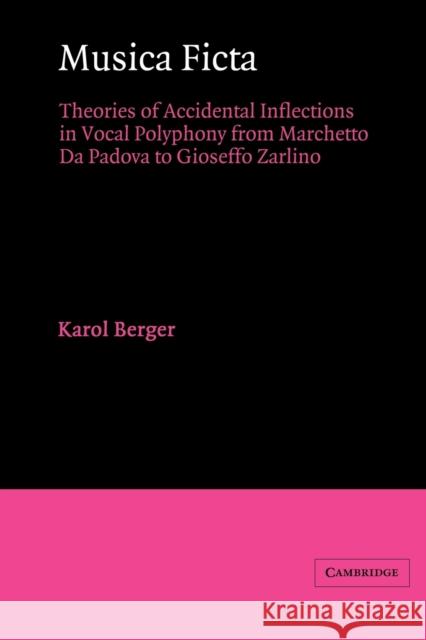 Musica Ficta

Theories of Accidental Inflections in Vocal Polyphony from Marchetto Da Padova to Gioseffo Zarlino

Karol Berger

CAMBRIDGE